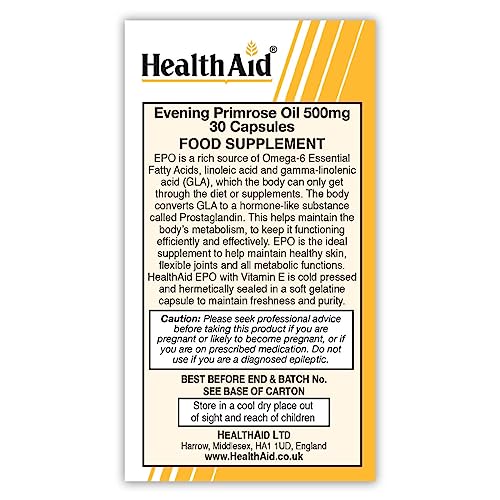 HealthAid®

Evening Primrose Oil 500mg
30 Capsules
FOOD SUPPLEMENT

EPO is a rich source of Omega-6 Essential Fatty Acids, linoleic acid and gamma-linolenic acid (GLA), which the body can only get through the diet or supplements. The body converts GLA to a hormone-like substance called Prostaglandin. This helps maintain the body's metabolism, to keep it functioning efficiently and effectively. EPO is the ideal supplement to help maintain healthy skin, flexible joints and all metabolic functions. HealthAid EPO with Vitamin E is cold pressed and hermetically sealed in a soft gelatine capsule to maintain freshness and purity.

Caution: Please seek professional advice before taking this product if you are pregnant or likely to become pregnant, or if you are on prescribed medication. Do not use if you are a diagnosed epileptic.

BEST BEFORE END & BATCH No.
SEE BASE OF CARTON

Store in a cool dry place out of sight and reach of children

HEALTHAID LTD
Harrow, Middlesex, HA1 1UD, England
www.HealthAid.co.uk